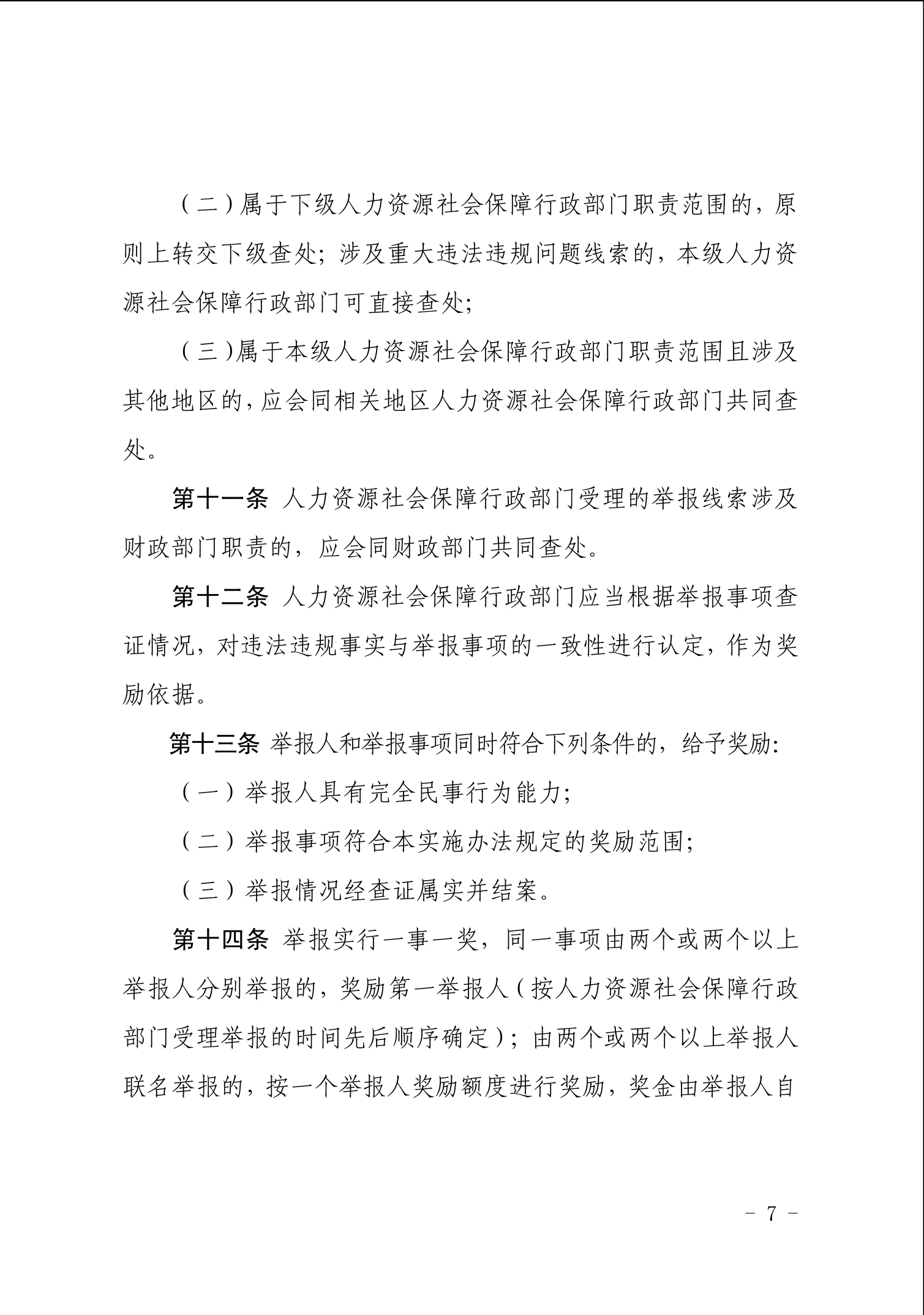 （二）属于下级人力资源社会保障行政部门职责范围的，原则上转交下级查处；涉及重大违法违规问题线索的，本级人力资源社会保障行政部门可直接查处；

（三）属于本级人力资源社会保障行政部门职责范围且涉及其他地区的，应会同相关地区人力资源社会保障行政部门共同查处。

第十一条 人力资源社会保障行政部门受理的举报线索涉及财政部门职责的，应会同财政部门共同查处。

第十二条 人力资源社会保障行政部门应当根据举报事项查证情况，对违法违规事实与举报事项的一致性进行认定，作为奖励依据。

第十三条 举报人和举报事项同时符合下列条件的，给予奖励：

（一）举报人具有完全民事行为能力；

（二）举报事项符合本实施办法规定的奖励范围；

（三）举报情况经查证属实并结案。

第十四条 举报实行一事一奖，同一事项由两个或两个以上举报人分别举报的，奖励第一举报人（按人力资源社会保障行政部门受理举报的时间先后顺序确定）；由两个或两个以上举报人联名举报的，按一个举报人奖励额度进行奖励，奖金由举报人自

－ 7 －